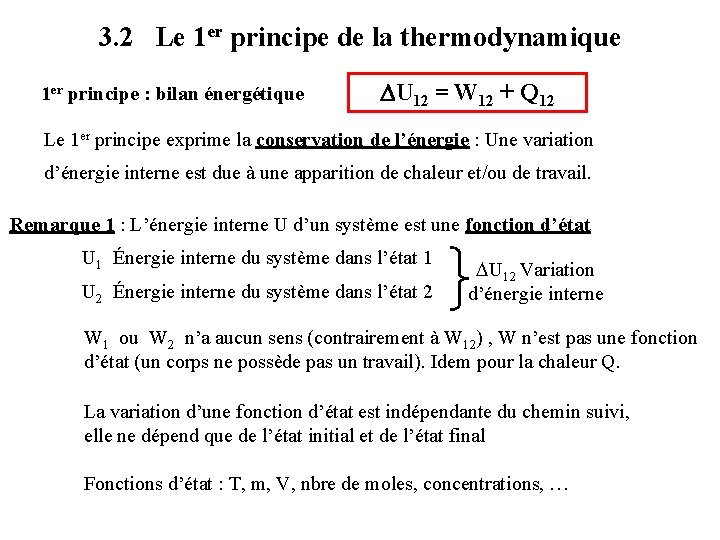 3.2 Le 1$^{er}$ principe de la thermodynamique

1$^{er}$ principe : bilan énergétique

$\Delta U_{12} = W_{12} + Q_{12}$

Le 1$^{er}$ principe exprime la conservation de l'énergie : Une variation d'énergie interne est due à une apparition de chaleur et/ou de travail.

Remarque 1 : L'énergie interne U d'un système est une fonction d'état

$U_1$ Énergie interne du système dans l'état 1

$U_2$ Énergie interne du système dans l'état 2

$\Delta U_{12}$ Variation d'énergie interne

$W_1$ ou $W_2$ n'a aucun sens (contrairement à $W_{12}$) , W n'est pas une fonction d'état (un corps ne possède pas un travail). Idem pour la chaleur Q.

La variation d'une fonction d'état est indépendante du chemin suivi, elle ne dépend que de l'état initial et de l'état final

Fonctions d'état : T, m, V, nbre de moles, concentrations, …